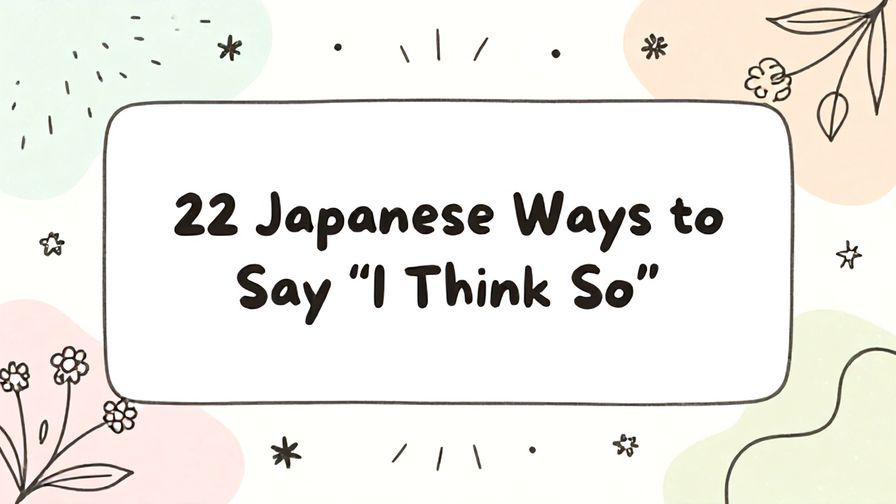 22 Japanese Ways to Say “I Think So”